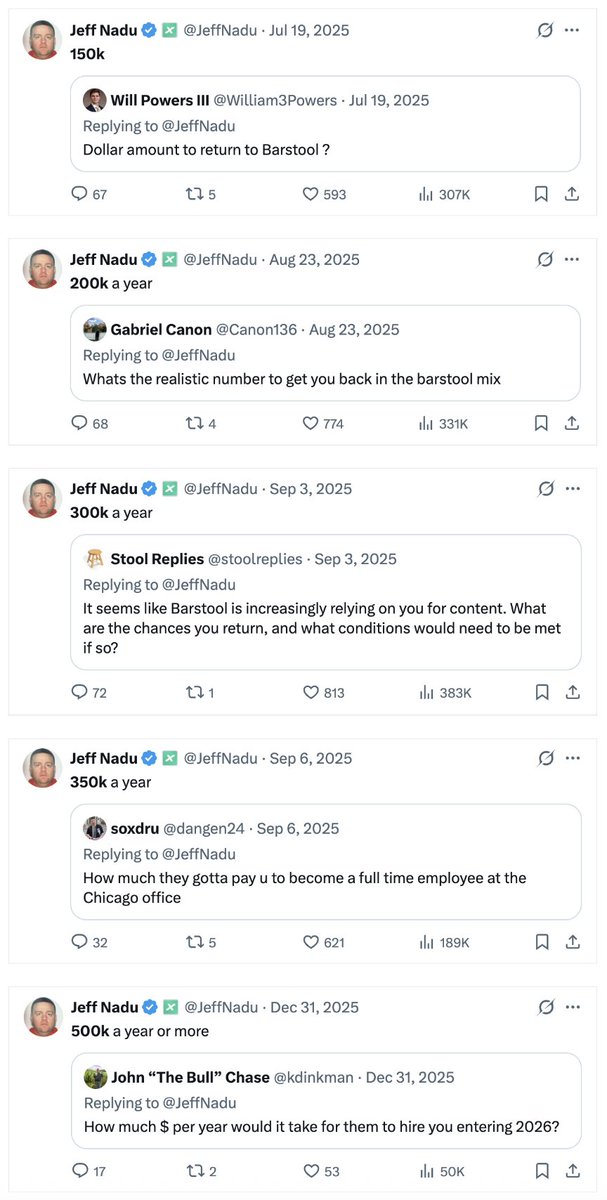 Jeff Nadu @JeffNadu · Jul 19, 2025
150k

Will Powers III @William3Powers · Jul 19, 2025
Replying to @JeffNadu
Dollar amount to return to Barstool ?

67 5 593 307K

Jeff Nadu @JeffNadu · Aug 23, 2025
200k a year

Gabriel Canon @Canon136 · Aug 23, 2025
Replying to @JeffNadu
Whats the realistic number to get you back in the barstool mix

68 4 774 331K

Jeff Nadu @JeffNadu · Sep 3, 2025
300k a year

Stool Replies @stoolreplies · Sep 3, 2025
Replying to @JeffNadu
It seems like Barstool is increasingly relying on you for content. What are the chances you return, and what conditions would need to be met if so?

72 1 813 383K

Jeff Nadu @JeffNadu · Sep 6, 2025
350k a year

soxdru @dangen24 · Sep 6, 2025
Replying to @JeffNadu
How much they gotta pay u to become a full time employee at the Chicago office

32 5 621 189K

Jeff Nadu @JeffNadu · Dec 31, 2025
500k a year or more

John "The Bull" Chase @kdinkman · Dec 31, 2025
Replying to @JeffNadu
How much $ per year would it take for them to hire you entering 2026?

17 2 53 50K